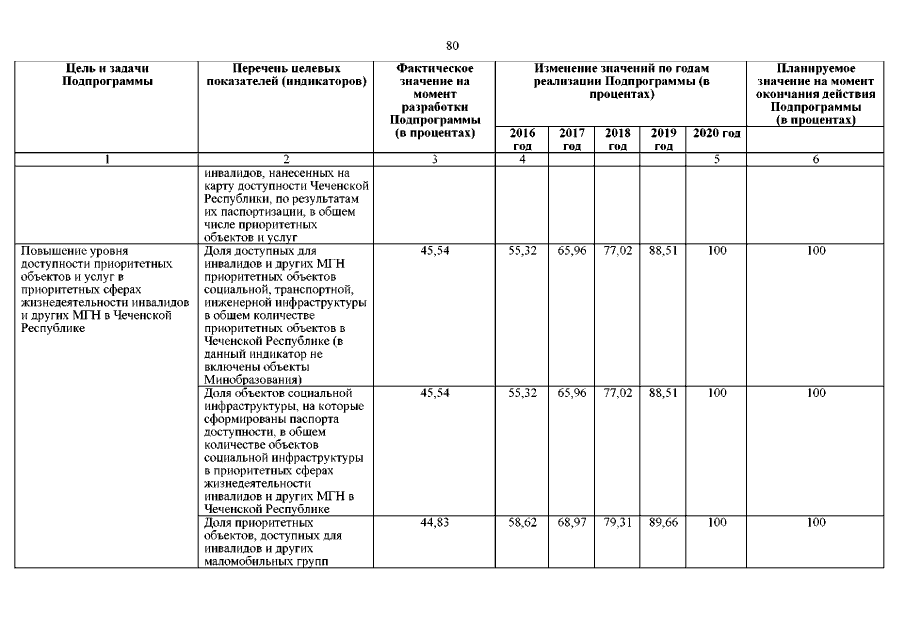 80

| Цель и задачи Подпрограммы | Перечень целевых показателей (индикаторов) | Фактическое значение на момент разработки Подпрограммы (в процентах) | Изменение значений по годам реализации Подпрограммы (в процентах) | | | | | Планируемое значение на момент окончания действия Подпрограммы (в процентах) |
|---|---|---|---|---|---|---|---|---|
| | | | 2016 год | 2017 год | 2018 год | 2019 год | 2020 год | |
| 1 | 2 | 3 | 4 | | | | 5 | 6 |
| | инвалидов, нанесенных на карту доступности Чеченской Республики, по результатам их паспортизации, в общем числе приоритетных объектов и услуг | | | | | | | |
| Повышение уровня доступности приоритетных объектов и услуг в приоритетных сферах жизнедеятельности инвалидов и других МГН в Чеченской Республике | Доля доступных для инвалидов и других МГН приоритетных объектов социальной, транспортной, инженерной инфраструктуры в общем количестве приоритетных объектов в Чеченской Республике (в данный индикатор не включены объекты Минобразования) | 45,54 | 55,32 | 65,96 | 77,02 | 88,51 | 100 | 100 |
| | Доля объектов социальной инфраструктуры, на которые сформированы паспорта доступности, в общем количестве объектов социальной инфраструктуры в приоритетных сферах жизнедеятельности инвалидов и других МГН в Чеченской Республике | 45,54 | 55,32 | 65,96 | 77,02 | 88,51 | 100 | 100 |
| | Доля приоритетных объектов, доступных для инвалидов и других маломобильных групп | 44,83 | 58,62 | 68,97 | 79,31 | 89,66 | 100 | 100 |